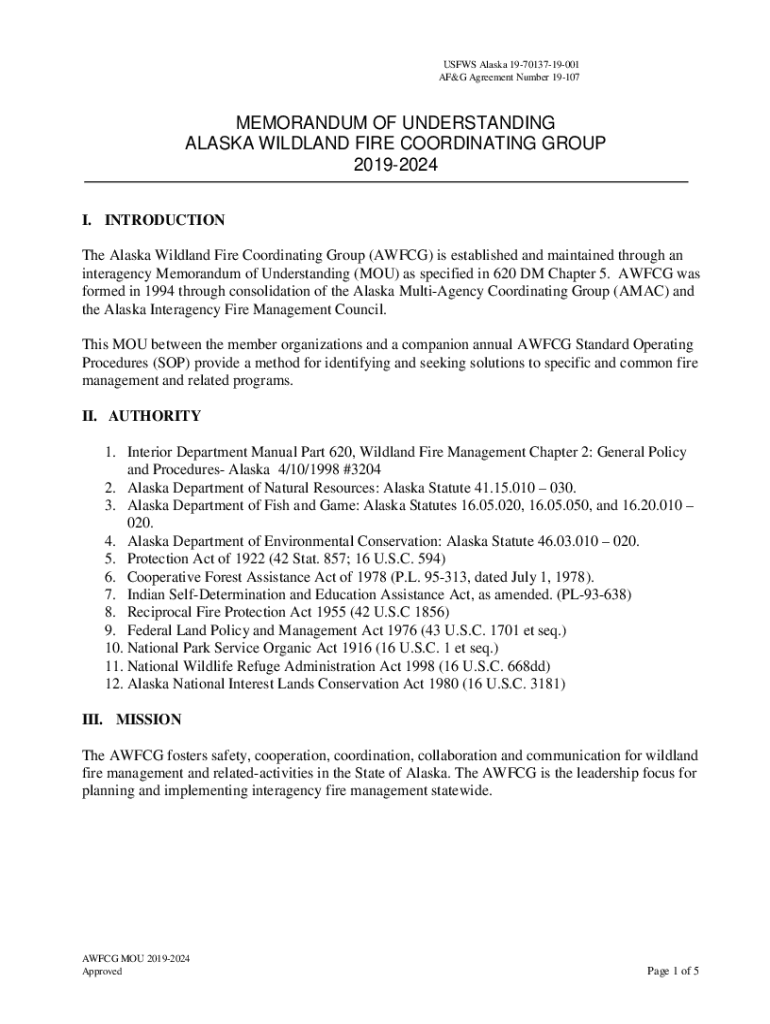 USFWS Alaska 19-70137-19-001
AF&G Agreement Number 19-107

MEMORANDUM OF UNDERSTANDING
ALASKA WILDLAND FIRE COORDINATING GROUP
2019-2024

I. INTRODUCTION

The Alaska Wildland Fire Coordinating Group (AWFCG) is established and maintained through an interagency Memorandum of Understanding (MOU) as specified in 620 DM Chapter 5. AWFCG was formed in 1994 through consolidation of the Alaska Multi-Agency Coordinating Group (AMAC) and the Alaska Interagency Fire Management Council.

This MOU between the member organizations and a companion annual AWFCG Standard Operating Procedures (SOP) provide a method for identifying and seeking solutions to specific and common fire management and related programs.

II. AUTHORITY

1. Interior Department Manual Part 620, Wildland Fire Management Chapter 2: General Policy and Procedures- Alaska 4/10/1998 #3204
2. Alaska Department of Natural Resources: Alaska Statute 41.15.010 – 030.
3. Alaska Department of Fish and Game: Alaska Statutes 16.05.020, 16.05.050, and 16.20.010 – 020.
4. Alaska Department of Environmental Conservation: Alaska Statute 46.03.010 – 020.
5. Protection Act of 1922 (42 Stat. 857; 16 U.S.C. 594)
6. Cooperative Forest Assistance Act of 1978 (P.L. 95-313, dated July 1, 1978).
7. Indian Self-Determination and Education Assistance Act, as amended. (PL-93-638)
8. Reciprocal Fire Protection Act 1955 (42 U.S.C 1856)
9. Federal Land Policy and Management Act 1976 (43 U.S.C. 1701 et seq.)
10. National Park Service Organic Act 1916 (16 U.S.C. 1 et seq.)
11. National Wildlife Refuge Administration Act 1998 (16 U.S.C. 668dd)
12. Alaska National Interest Lands Conservation Act 1980 (16 U.S.C. 3181)

III. MISSION

The AWFCG fosters safety, cooperation, coordination, collaboration and communication for wildland fire management and related-activities in the State of Alaska. The AWFCG is the leadership focus for planning and implementing interagency fire management statewide.

AWFCG MOU 2019-2024
Approved

Page 1 of 5